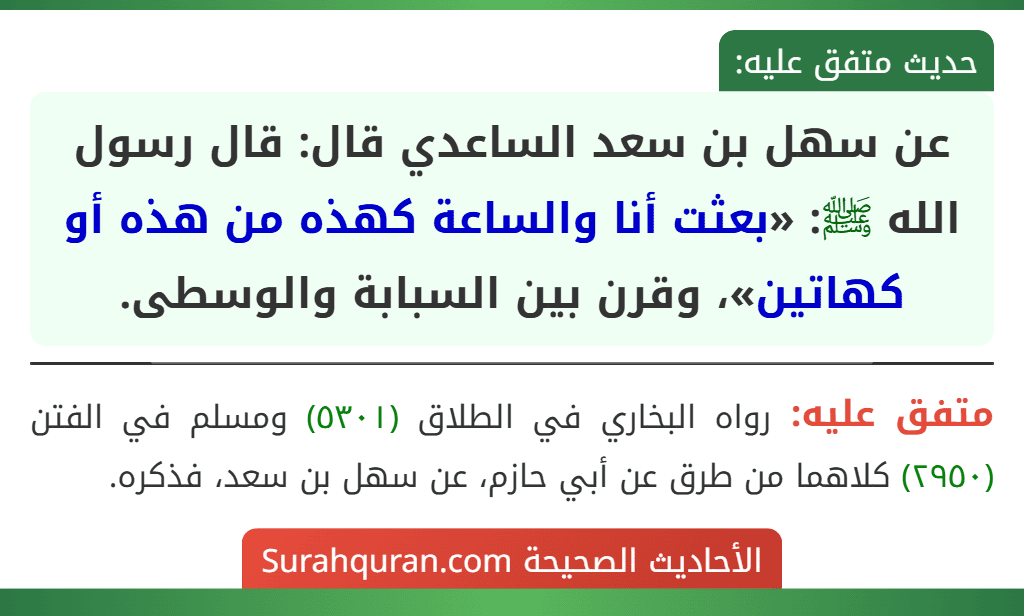 حديث متفق عليه:

عن سهل بن سعد الساعدي قال: قال رسول الله ﷺ: «بعثت أنا والساعة كهذه من هذه أو كهاتين»، وقرن بين السبابة والوسطى.

متفق عليه: رواه البخاري في الطلاق (٥٣٠١) ومسلم في الفتن (٢٩٥٠) كلاهما من طرق عن أبي حازم، عن سهل بن سعد، فذكره.

الأحاديث الصحيحة Surahquran.com